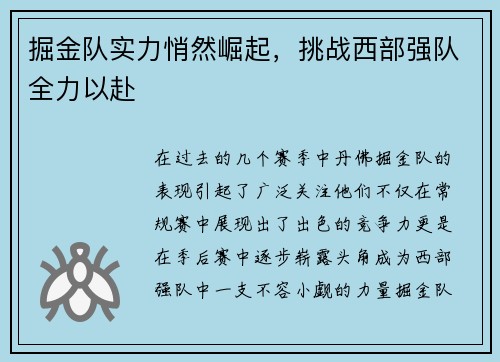 掘金队实力悄然崛起，挑战西部强队全力以赴

在过去的几个赛季中丹佛掘金队的表现引起了广泛关注他们不仅在常规赛中展现出了出色的竞争力更是在季后赛中逐步崭露头角成为西部强队中一支不容小觑的力量掘金队